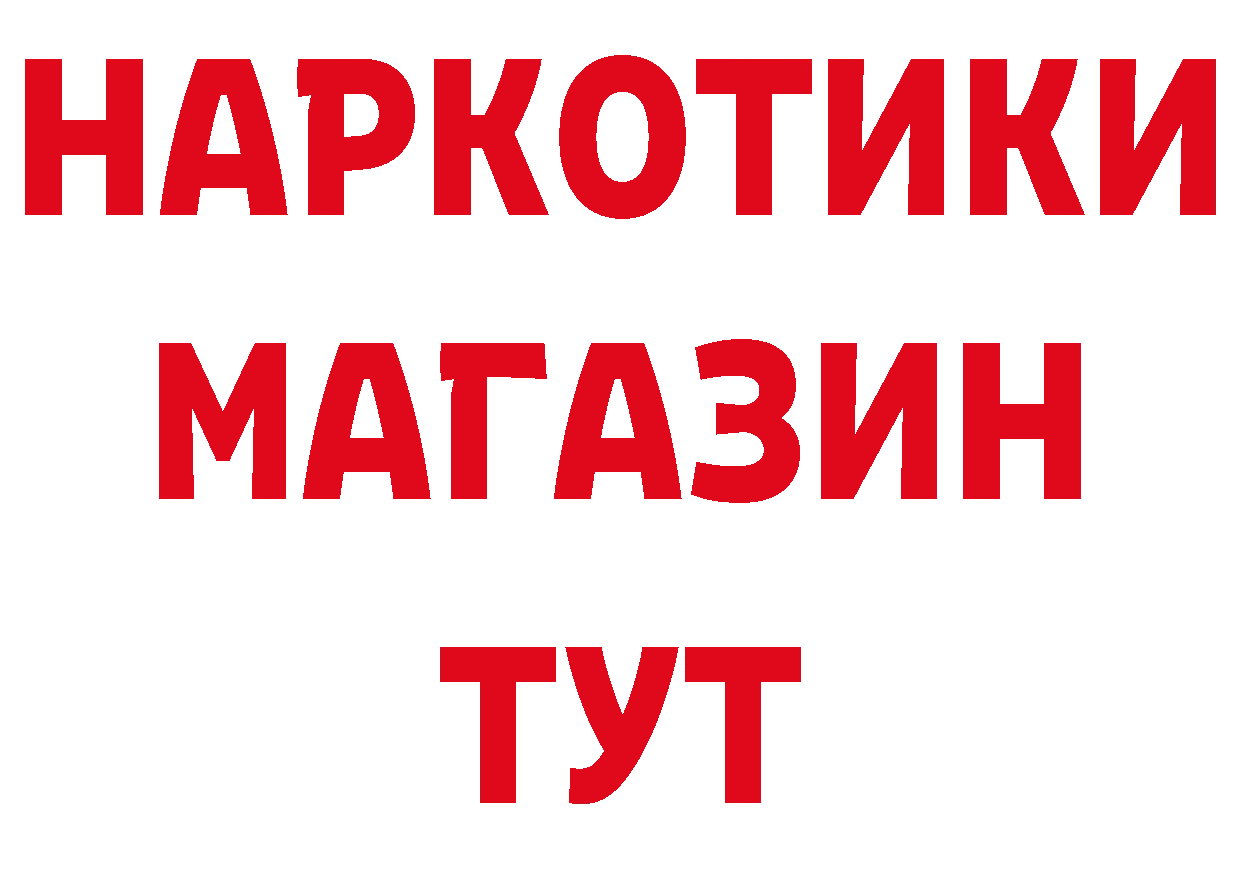 НАРКОТИКИ
МАГАЗИН
ТУТ